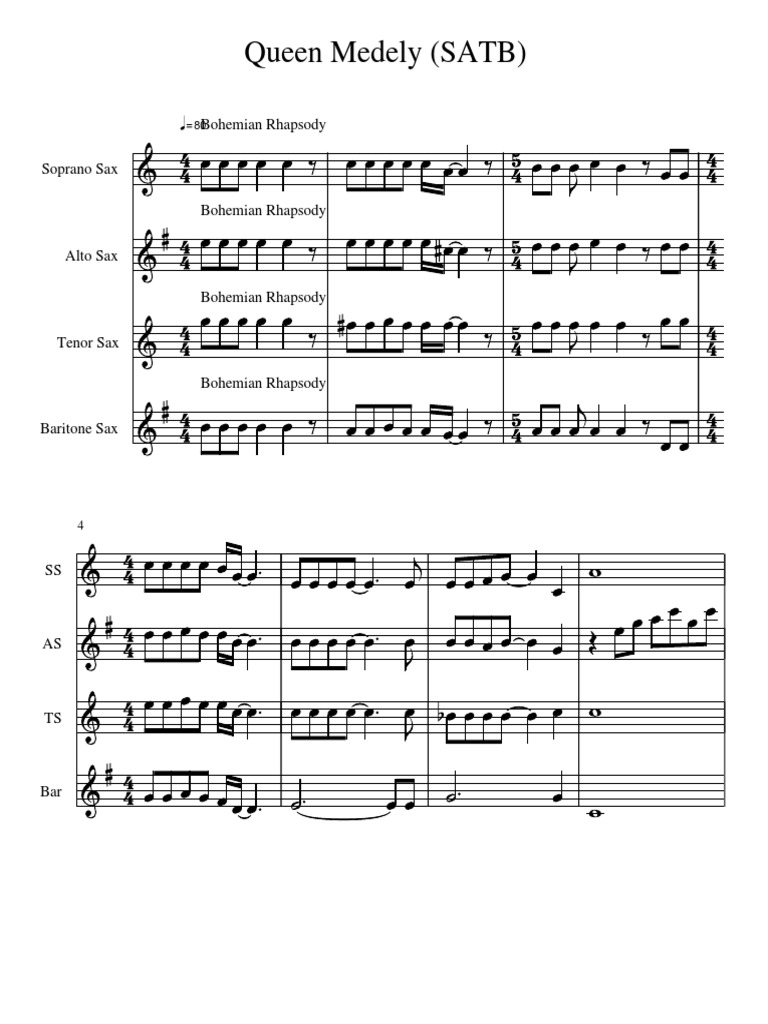 Queen Medely (SATB)

♩=80 Bohemian Rhapsody

Soprano Sax

Bohemian Rhapsody

Alto Sax

Bohemian Rhapsody

Tenor Sax

Bohemian Rhapsody

Baritone Sax

4

SS

AS

TS

Bar